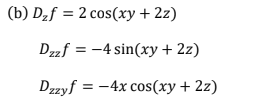 (b) $D_z f = 2\cos(xy + 2z)$

$D_{zz} f = -4\sin(xy + 2z)$

$D_{zzy} f = -4x\cos(xy + 2z)$